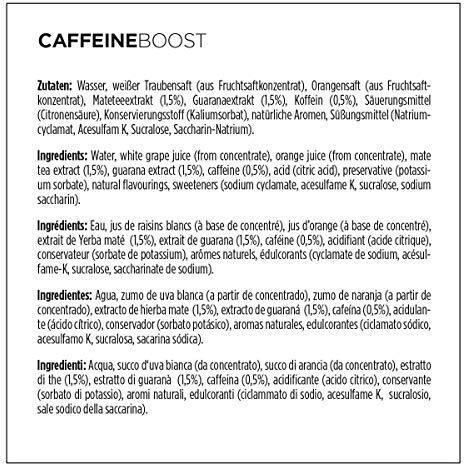 CAFFEINEBOOST

Zutaten: Wasser, weißer Traubensaft (aus Fruchtsaftkonzentrat), Orangensaft (aus Fruchtsaftkonzentrat), Mateteeextrakt (1,5%), Guaranaextrakt (1,5%), Koffein (0,5%), Säuerungsmittel (Citronensäure), Konservierungsstoff (Kaliumsorbat), natürliche Aromen, Süßungsmittel (Natriumcyclamat, Acesulfam K, Sucralose, Saccharin-Natrium).

Ingredients: Water, white grape juice (from concentrate), orange juice (from concentrate), mate tea extract (1,5%), guarana extract (1,5%), caffeine (0,5%), acid (citric acid), preservative (potassium sorbate), natural flavourings, sweeteners (sodium cyclamate, acesulfame K, sucralose, sodium saccharin).

Ingrédients: Eau, jus de raisins blancs (à base de concentré), jus d'orange (à base de concentré), extrait de Yerba maté (1,5%), extrait de guarana (1,5%), caféine (0,5%), acidifiant (acide citrique), conservateur (sorbate de potassium), arômes naturels, édulcorants (cyclamate de sodium, acésulfame-K, sucralose, saccharinate de sodium).

Ingredientes: Agua, zumo de uva blanca (a partir de concentrado), zumo de naranja (a partir de concentrado), extracto de hierba mate (1,5%), extracto de guaraná (1,5%), cafeína (0,5%), acidulante (ácido cítrico), conservador (sorbato potásico), aromas naturales, edulcorantes (ciclamato sódico, acesulfamo K, sucralosa, sacarina sódica).

Ingredienti: Acqua, succo d'uva bianca (da concentrato), succo di arancia (da concentrato), estratto di the (1,5%), estratto di guaranà (1,5%), caffeina (0,5%), acidificante (acido citrico), conservante (sorbato di potassio), aromi naturali, edulcoranti (ciclammato di sodio, acesulfame K, sucralosio, sale sodico della saccarina).